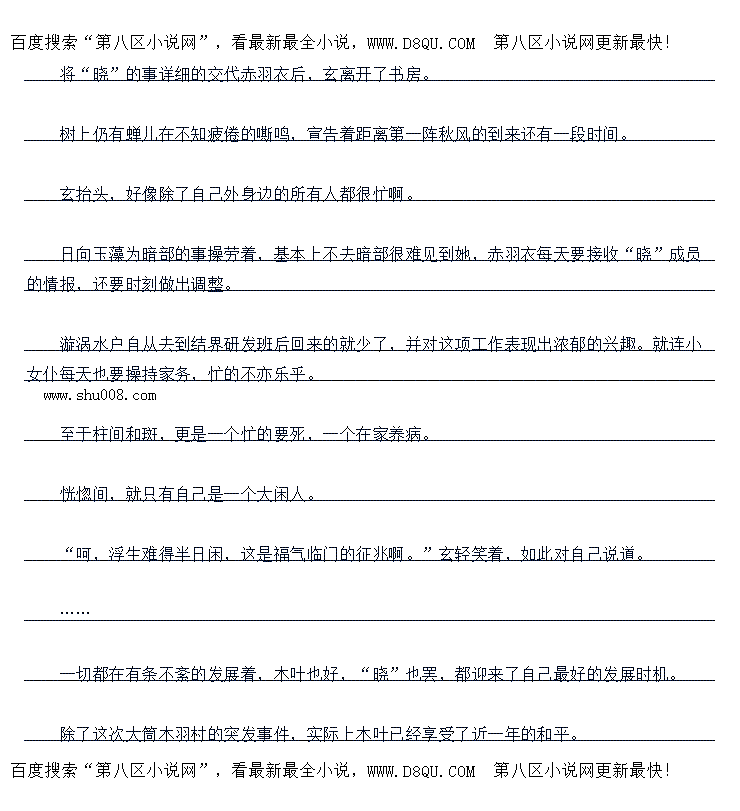 百度搜索“第八区小说网”，看最新最全小说，WWW.D8QU.COM 第八区小说网更新最快!

将“晓”的事详细的交代赤羽衣后，玄离开了书房。

树上仍有蝉儿在不知疲倦的嘶鸣，宣告着距离第一阵秋风的到来还有一段时间。

玄抬头，好像除了自己外身边的所有人都很忙啊。

日向玉藻为暗部的事操劳着，基本上不去暗部很难见到她，赤羽衣每天要接收“晓”成员的情报，还要时刻做出调整。

漩涡水户自从去到结界研发班后回来的就少了，并对这项工作表现出浓郁的兴趣。就连小女仆每天也要操持家务，忙的不亦乐乎。

www.shu008.com

至于柱间和斑，更是一个忙的要死，一个在家养病。

恍惚间，就只有自己是一个大闲人。

“呵，浮生难得半日闲，这是福气临门的征兆啊。”玄轻笑着，如此对自己说道。

……

一切都在有条不紊的发展着，木叶也好，“晓”也罢，都迎来了自己最好的发展时机。

除了这次大筒木羽村的突发事件，实际上木叶已经享受了近一年的和平。

百度搜索“第八区小说网”，看最新最全小说，WWW.D8QU.COM 第八区小说网更新最快!